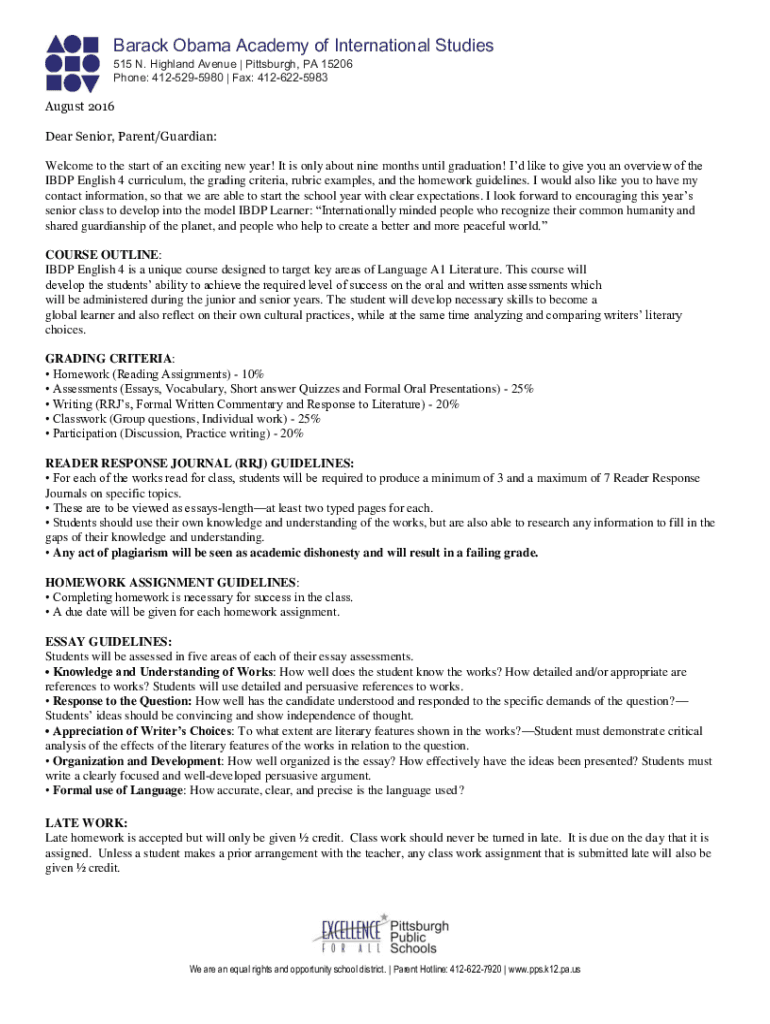 Barack Obama Academy of International Studies
515 N. Highland Avenue | Pittsburgh, PA 15206
Phone: 412-529-5980 | Fax: 412-622-5983

August 2016

Dear Senior, Parent/Guardian:

Welcome to the start of an exciting new year! It is only about nine months until graduation! I'd like to give you an overview of the IBDP English 4 curriculum, the grading criteria, rubric examples, and the homework guidelines. I would also like you to have my contact information, so that we are able to start the school year with clear expectations. I look forward to encouraging this year's senior class to develop into the model IBDP Learner: "Internationally minded people who recognize their common humanity and shared guardianship of the planet, and people who help to create a better and more peaceful world."

COURSE OUTLINE:
IBDP English 4 is a unique course designed to target key areas of Language A1 Literature. This course will develop the students' ability to achieve the required level of success on the oral and written assessments which will be administered during the junior and senior years. The student will develop necessary skills to become a global learner and also reflect on their own cultural practices, while at the same time analyzing and comparing writers' literary choices.

GRADING CRITERIA:
• Homework (Reading Assignments) - 10%
• Assessments (Essays, Vocabulary, Short answer Quizzes and Formal Oral Presentations) - 25%
• Writing (RRJ's, Formal Written Commentary and Response to Literature) - 20%
• Classwork (Group questions, Individual work) - 25%
• Participation (Discussion, Practice writing) - 20%

READER RESPONSE JOURNAL (RRJ) GUIDELINES:
• For each of the works read for class, students will be required to produce a minimum of 3 and a maximum of 7 Reader Response Journals on specific topics.
• These are to be viewed as essays-length—at least two typed pages for each.
• Students should use their own knowledge and understanding of the works, but are also able to research any information to fill in the gaps of their knowledge and understanding.
• Any act of plagiarism will be seen as academic dishonesty and will result in a failing grade.

HOMEWORK ASSIGNMENT GUIDELINES:
• Completing homework is necessary for success in the class.
• A due date will be given for each homework assignment.

ESSAY GUIDELINES:
Students will be assessed in five areas of each of their essay assessments.
• Knowledge and Understanding of Works: How well does the student know the works? How detailed and/or appropriate are references to works? Students will use detailed and persuasive references to works.
• Response to the Question: How well has the candidate understood and responded to the specific demands of the question?—Students' ideas should be convincing and show independence of thought.
• Appreciation of Writer's Choices: To what extent are literary features shown in the works?—Student must demonstrate critical analysis of the effects of the literary features of the works in relation to the question.
• Organization and Development: How well organized is the essay? How effectively have the ideas been presented? Students must write a clearly focused and well-developed persuasive argument.
• Formal use of Language: How accurate, clear, and precise is the language used?

LATE WORK:
Late homework is accepted but will only be given ½ credit. Class work should never be turned in late. It is due on the day that it is assigned. Unless a student makes a prior arrangement with the teacher, any class work assignment that is submitted late will also be given ½ credit.

EXCELLENCE FOR ALL Pittsburgh Public Schools

We are an equal rights and opportunity school district. | Parent Hotline: 412-622-7920 | www.pps.k12.pa.us